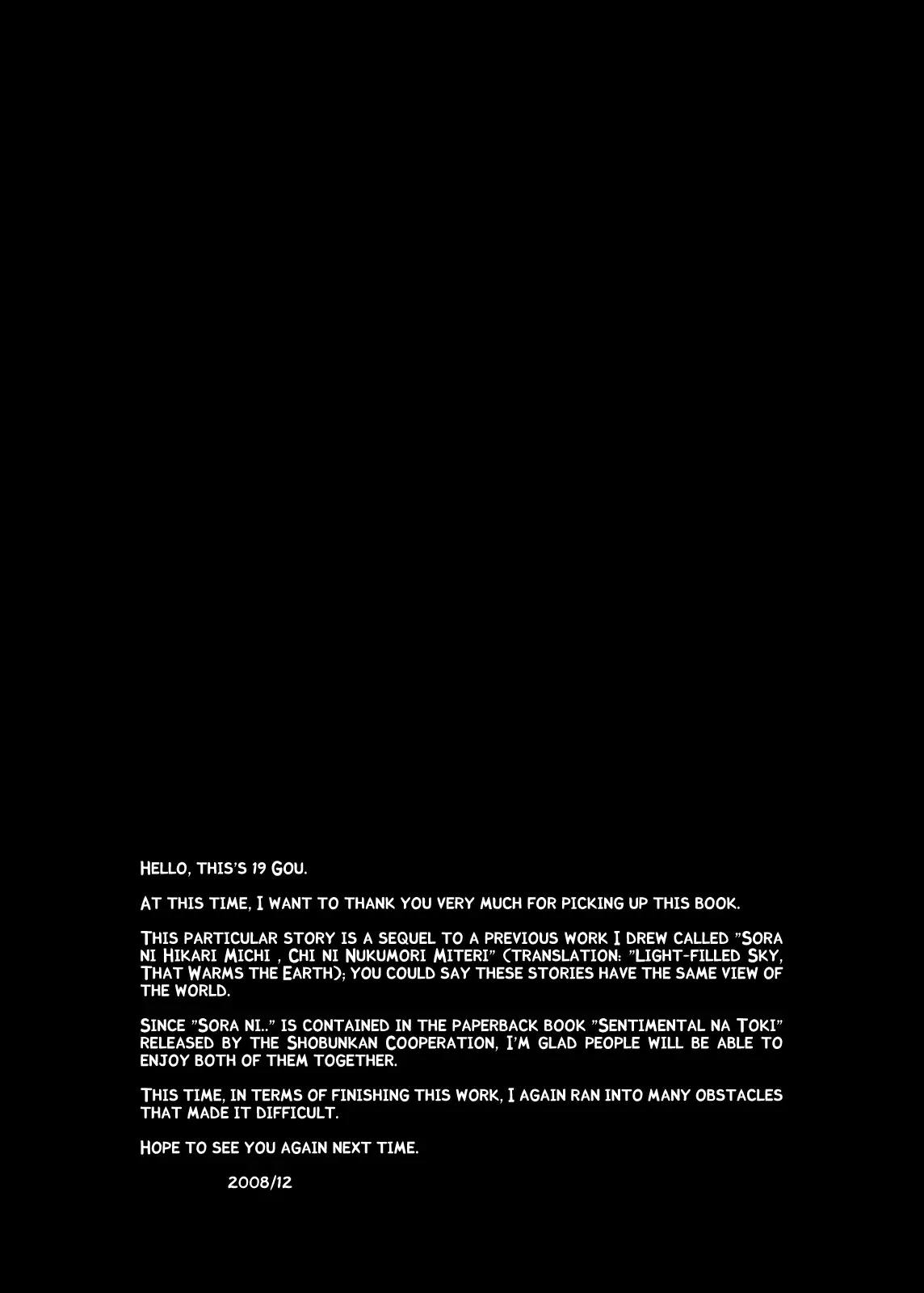 HELLO, THIS'S 19 GOU.

AT THIS TIME, I WANT TO THANK YOU VERY MUCH FOR PICKING UP THIS BOOK.

THIS PARTICULAR STORY IS A SEQUEL TO A PREVIOUS WORK I DREW CALLED "SORA NI HIKARI MICHI , CHI NI NUKUMORI MITERI" (TRANSLATION: "LIGHT-FILLED SKY, THAT WARMS THE EARTH); YOU COULD SAY THESE STORIES HAVE THE SAME VIEW OF THE WORLD.

SINCE "SORA NI.." IS CONTAINED IN THE PAPERBACK BOOK "SENTIMENTAL NA TOKI" RELEASED BY THE SHOBUNKAN COOPERATION, I'M GLAD PEOPLE WILL BE ABLE TO ENJOY BOTH OF THEM TOGETHER.

THIS TIME, IN TERMS OF FINISHING THIS WORK, I AGAIN RAN INTO MANY OBSTACLES THAT MADE IT DIFFICULT.

HOPE TO SEE YOU AGAIN NEXT TIME.

2008/12